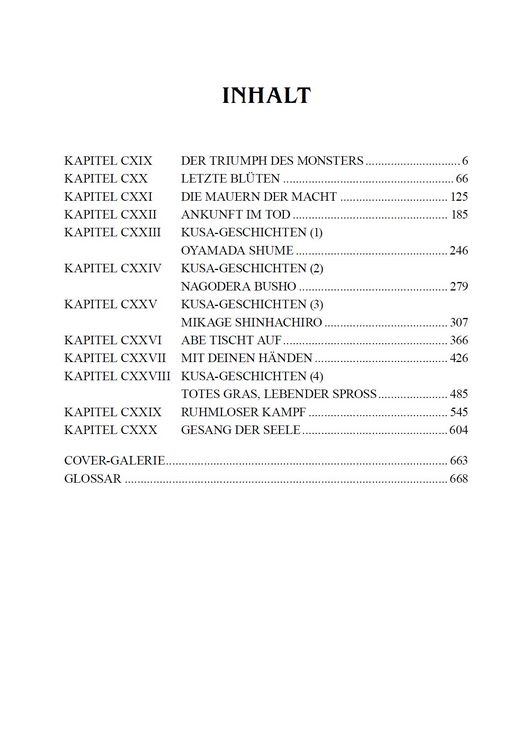 INHALT

KAPITEL CXIX DER TRIUMPH DES MONSTERS 6
KAPITEL CXX LETZTE BLÜTEN 66
KAPITEL CXXI DIE MAUERN DER MACHT 125
KAPITEL CXXII ANKUNFT IM TOD 185
KAPITEL CXXIII KUSA-GESCHICHTEN (1)
OYAMADA SHUME 246
KAPITEL CXXIV KUSA-GESCHICHTEN (2)
NAGODERA BUSHO 279
KAPITEL CXXV KUSA-GESCHICHTEN (3)
MIKAGE SHINHACHIRO 307
KAPITEL CXXVI ABE TISCHT AUF 366
KAPITEL CXXVII MIT DEINEN HÄNDEN 426
KAPITEL CXXVIII KUSA-GESCHICHTEN (4)
TOTES GRAS, LEBENDER SPROSS 485
KAPITEL CXXIX RUHMLOSER KAMPF 545
KAPITEL CXXX GESANG DER SEELE 604

COVER-GALERIE 663
GLOSSAR 668